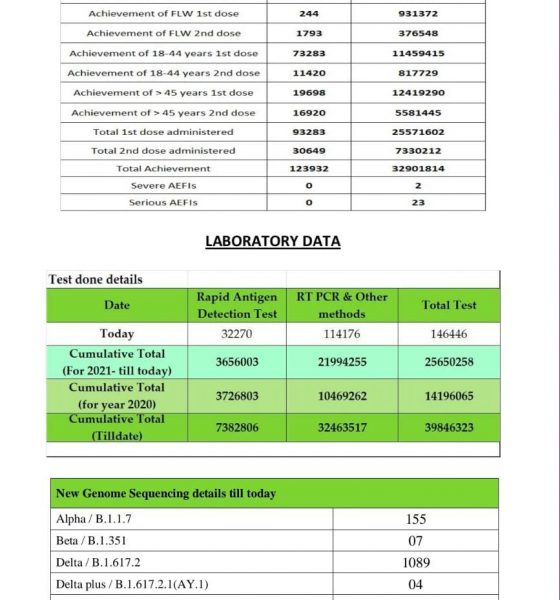 | | | |
|---|---|---|
| Achievement of FLW 1st dose | 244 | 931372 |
| Achievement of FLW 2nd dose | 1793 | 376548 |
| Achievement of 18-44 years 1st dose | 73283 | 11459415 |
| Achievement of 18-44 years 2nd dose | 11420 | 817729 |
| Achievement of > 45 years 1st dose | 19698 | 12419290 |
| Achievement of > 45 years 2nd dose | 16920 | 5581445 |
| Total 1st dose administered | 93283 | 25571602 |
| Total 2nd dose administered | 30649 | 7330212 |
| Total Achievement | 123932 | 32901814 |
| Severe AEFIs | 0 | 2 |
| Serious AEFIs | 0 | 23 |

LABORATORY DATA

Test done details

| Date | Rapid Antigen Detection Test | RT PCR & Other methods | Total Test |
|---|---|---|---|
| Today | 32270 | 114176 | 146446 |
| Cumulative Total (For 2021- till today) | 3656003 | 21994255 | 25650258 |
| Cumulative Total (for year 2020) | 3726803 | 10469262 | 14196065 |
| Cumulative Total (Tilldate) | 7382806 | 32463517 | 39846323 |

| New Genome Sequencing details till today | |
|---|---|
| Alpha / B.1.1.7 | 155 |
| Beta / B.1.351 | 07 |
| Delta / B.1.617.2 | 1089 |
| Delta plus / B.1.617.2.1(AY.1) | 04 |